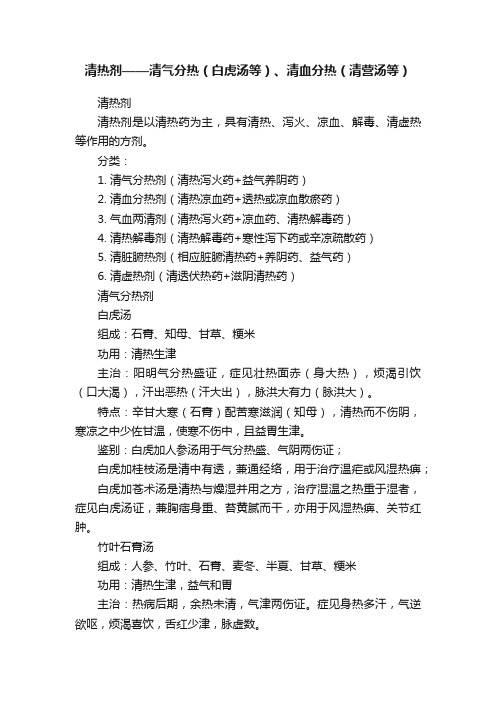 清热剂——清气分热（白虎汤等）、清血分热（清营汤等）

清热剂

清热剂是以清热药为主，具有清热、泻火、凉血、解毒、清虚热等作用的方剂。

分类：

1. 清气分热剂（清热泻火药+益气养阴药）

2. 清血分热剂（清热凉血药+透热或凉血散瘀药）

3. 气血两清剂（清热泻火药+凉血药、清热解毒药）

4. 清热解毒剂（清热解毒药+寒性泻下药或辛凉疏散药）

5. 清脏腑热剂（相应脏腑清热药+养阴药、益气药）

6. 清虚热剂（清透伏热药+滋阴清热药）

清气分热剂

白虎汤

组成：石膏、知母、甘草、粳米

功用：清热生津

主治：阳明气分热盛证，症见壮热面赤（身大热），烦渴引饮（口大渴），汗出恶热（汗大出），脉洪大有力（脉洪大）。

特点：辛甘大寒（石膏）配苦寒滋润（知母），清热而不伤阴，寒凉之中少佐甘温，使寒不伤中，且益胃生津。

鉴别：白虎加人参汤用于气分热盛、气阴两伤证；

白虎加桂枝汤是清中有透，兼通经络，用于治疗温疟或风湿热痹；

白虎加苍术汤是清热与燥湿并用之方，治疗湿温之热重于湿者，症见白虎汤证，兼胸痞身重、苔黄腻而干，亦用于风湿热痹、关节红肿。

竹叶石膏汤

组成：人参、竹叶、石膏、麦冬、半夏、甘草、粳米

功用：清热生津，益气和胃

主治：热病后期，余热未清，气津两伤证。症见身热多汗，气逆欲呕，烦渴喜饮，舌红少津，脉虚数。